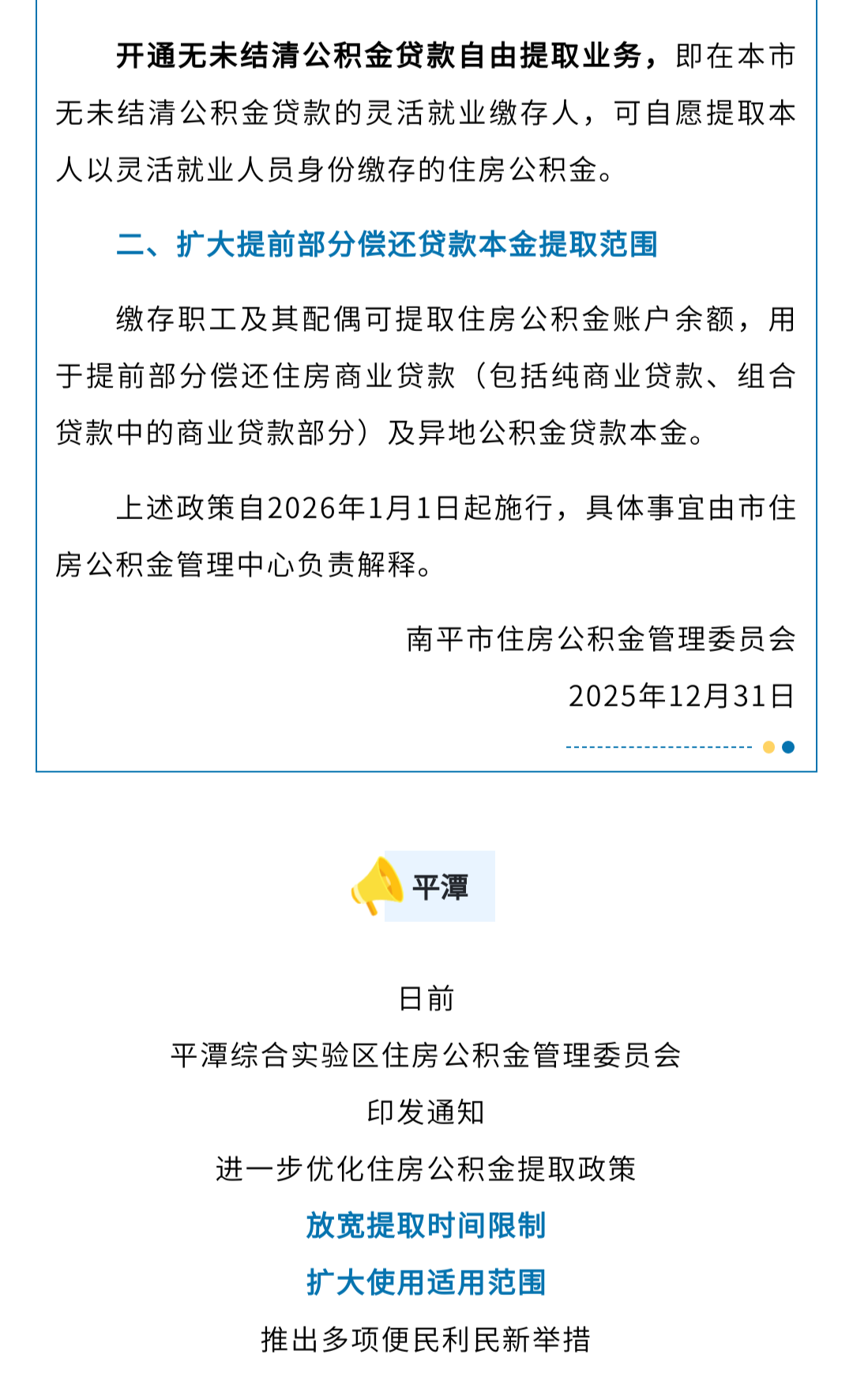 开通无未结清公积金贷款自由提取业务，即在本市无未结清公积金贷款的灵活就业缴存人，可自愿提取本人以灵活就业人员身份缴存的住房公积金。

二、扩大提前部分偿还贷款本金提取范围

缴存职工及其配偶可提取住房公积金账户余额，用于提前部分偿还住房商业贷款（包括纯商业贷款、组合贷款中的商业贷款部分）及异地公积金贷款本金。

上述政策自2026年1月1日起施行，具体事宜由市住房公积金管理中心负责解释。

南平市住房公积金管理委员会
2025年12月31日

平潭

日前
平潭综合实验区住房公积金管理委员会
印发通知
进一步优化住房公积金提取政策
放宽提取时间限制
扩大使用适用范围
推出多项便民利民新举措